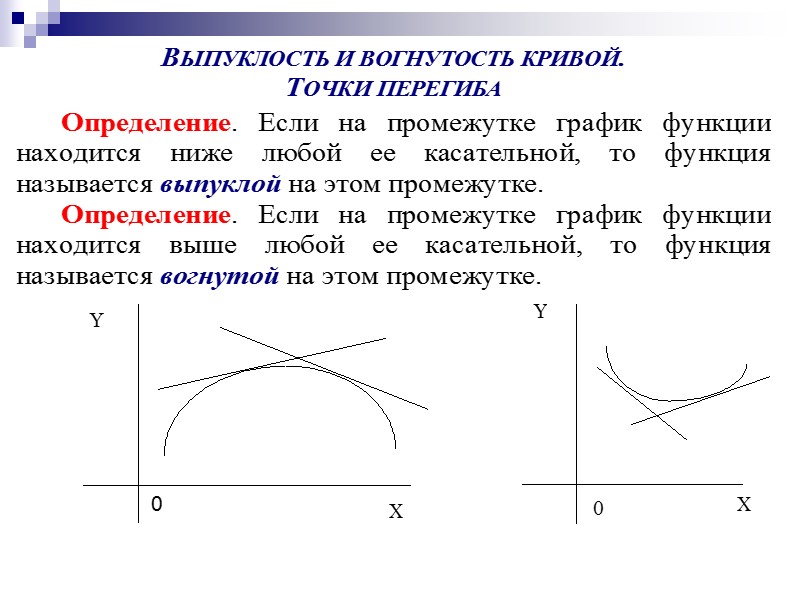 ВЫПУКЛОСТЬ И ВОГНУТОСТЬ КРИВОЙ. ТОЧКИ ПЕРЕГИБА

Определение. Если на промежутке график функции находится ниже любой ее касательной, то функция называется выпуклой на этом промежутке.

Определение. Если на промежутке график функции находится выше любой ее касательной, то функция называется вогнутой на этом промежутке.

Y
0
X

Y
0
X